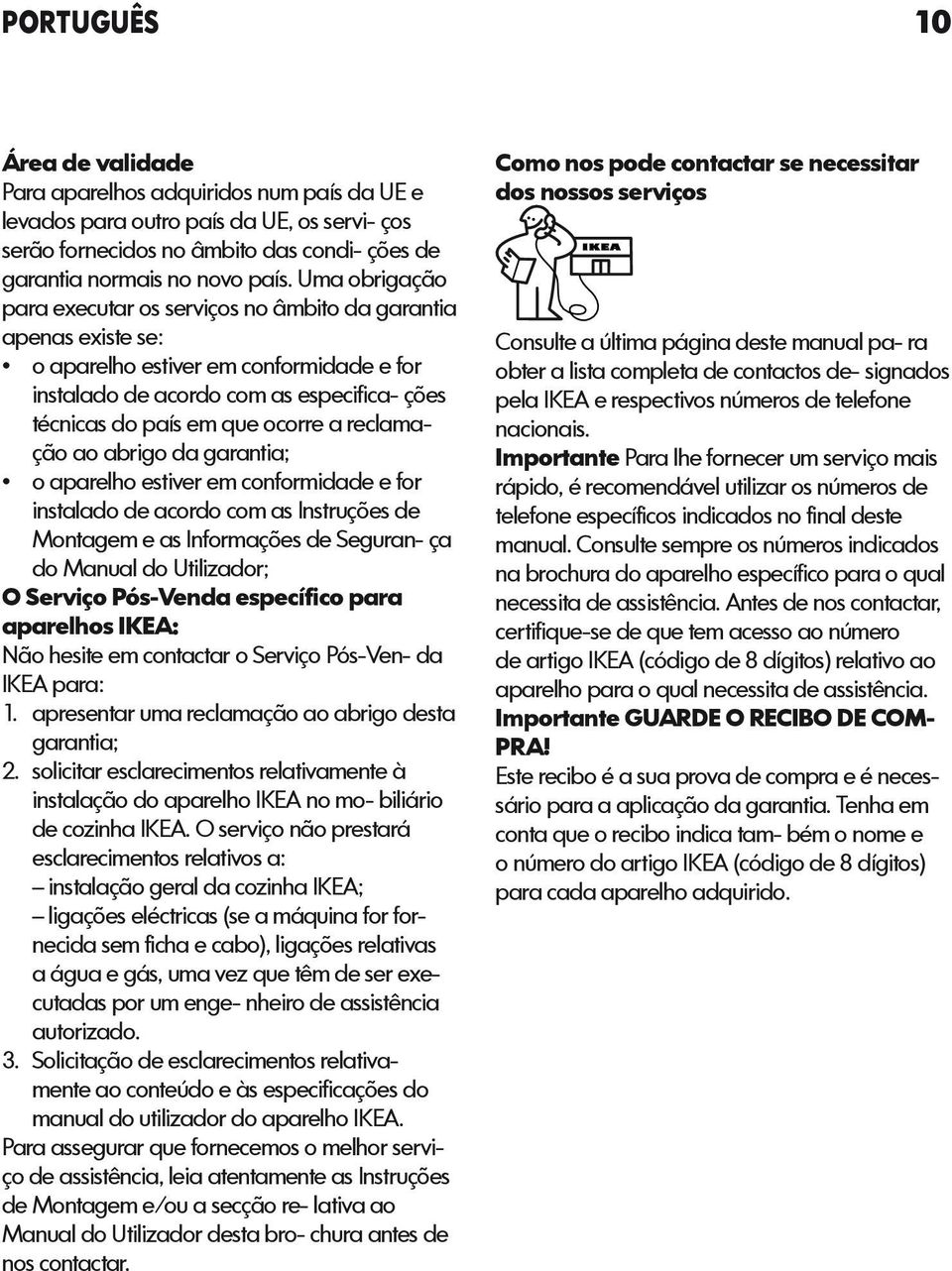 PORTUGUÊS 10

Área de validade
Para aparelhos adquiridos num país da UE e levados para outro país da UE, os servi- ços serão fornecidos no âmbito das condi- ções de garantia normais no novo país. Uma obrigação para executar os serviços no âmbito da garantia apenas existe se:
• o aparelho estiver em conformidade e for instalado de acordo com as especifica- ções técnicas do país em que ocorre a reclamação ao abrigo da garantia;
• o aparelho estiver em conformidade e for instalado de acordo com as Instruções de Montagem e as Informações de Seguran- ça do Manual do Utilizador;
O Serviço Pós-Venda específico para aparelhos IKEA:
Não hesite em contactar o Serviço Pós-Ven- da IKEA para:
1. apresentar uma reclamação ao abrigo desta garantia;
2. solicitar esclarecimentos relativamente à instalação do aparelho IKEA no mo- biliário de cozinha IKEA. O serviço não prestará esclarecimentos relativos a:
– instalação geral da cozinha IKEA;
– ligações eléctricas (se a máquina for fornecida sem ficha e cabo), ligações relativas a água e gás, uma vez que têm de ser executadas por um enge- nheiro de assistência autorizado.
3. Solicitação de esclarecimentos relativamente ao conteúdo e às especificações do manual do utilizador do aparelho IKEA.
Para assegurar que fornecemos o melhor serviço de assistência, leia atentamente as Instruções de Montagem e/ou a secção re- lativa ao Manual do Utilizador desta bro- chura antes de nos contactar.

Como nos pode contactar se necessitar dos nossos serviços

IKEA

Consulte a última página deste manual pa- ra obter a lista completa de contactos de- signados pela IKEA e respectivos números de telefone nacionais.
Importante Para lhe fornecer um serviço mais rápido, é recomendável utilizar os números de telefone específicos indicados no final deste manual. Consulte sempre os números indicados na brochura do aparelho específico para o qual necessita de assistência. Antes de nos contactar, certifique-se de que tem acesso ao número de artigo IKEA (código de 8 dígitos) relativo ao aparelho para o qual necessita de assistência.
Importante GUARDE O RECIBO DE COMPRA!
Este recibo é a sua prova de compra e é necessário para a aplicação da garantia. Tenha em conta que o recibo indica tam- bém o nome e o número do artigo IKEA (código de 8 dígitos) para cada aparelho adquirido.